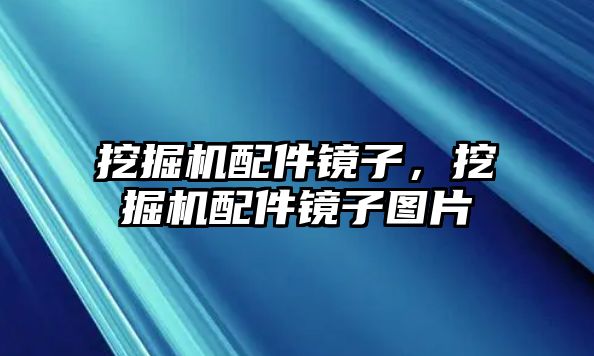 挖掘机配件镜子，挖掘机配件镜子图片